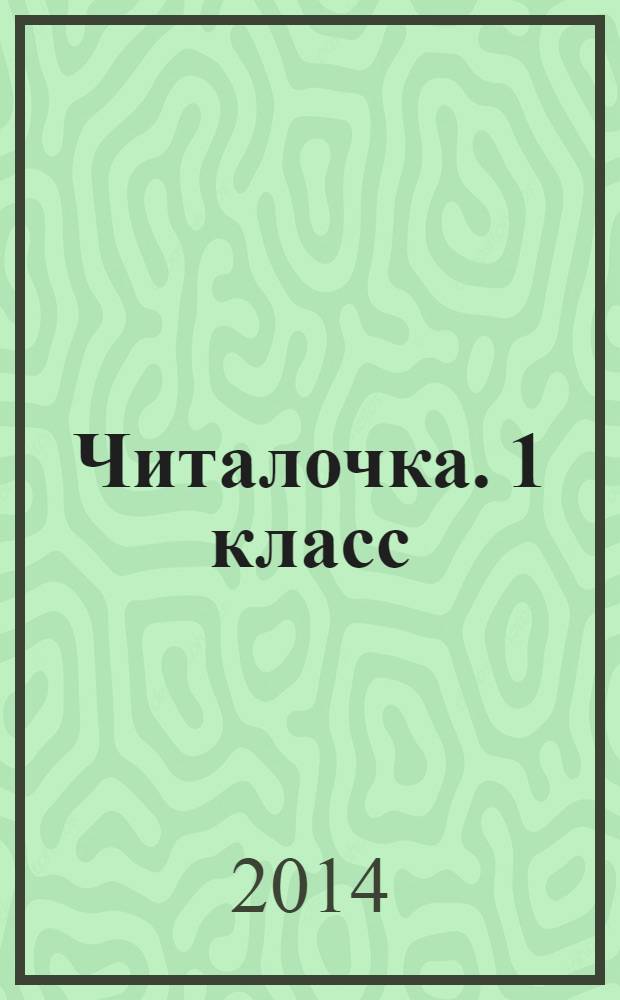 Читалочка. 1 класс

2014